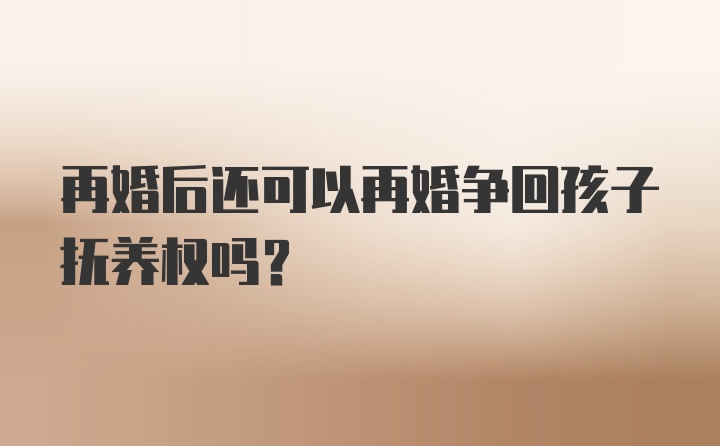 再婚后还可以再婚争回孩子抚养权吗？